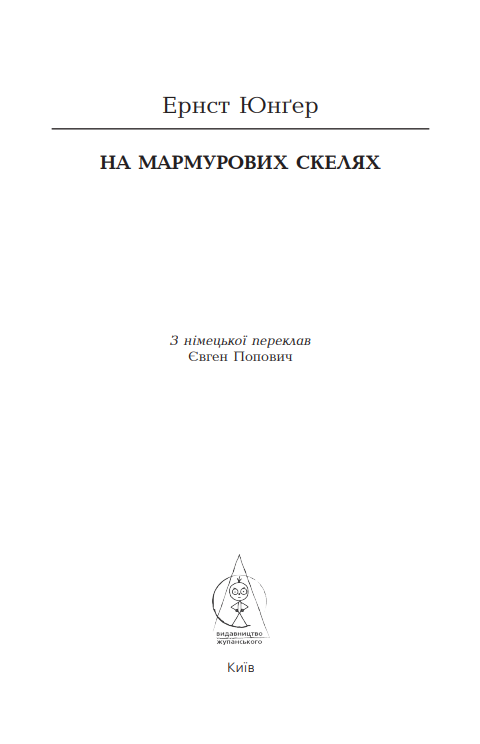 Ернст Юнґер

НА МАРМУРОВИХ СКЕЛЯХ

З німецької переклав
Євген Попович

видавництво
жупанського

Київ